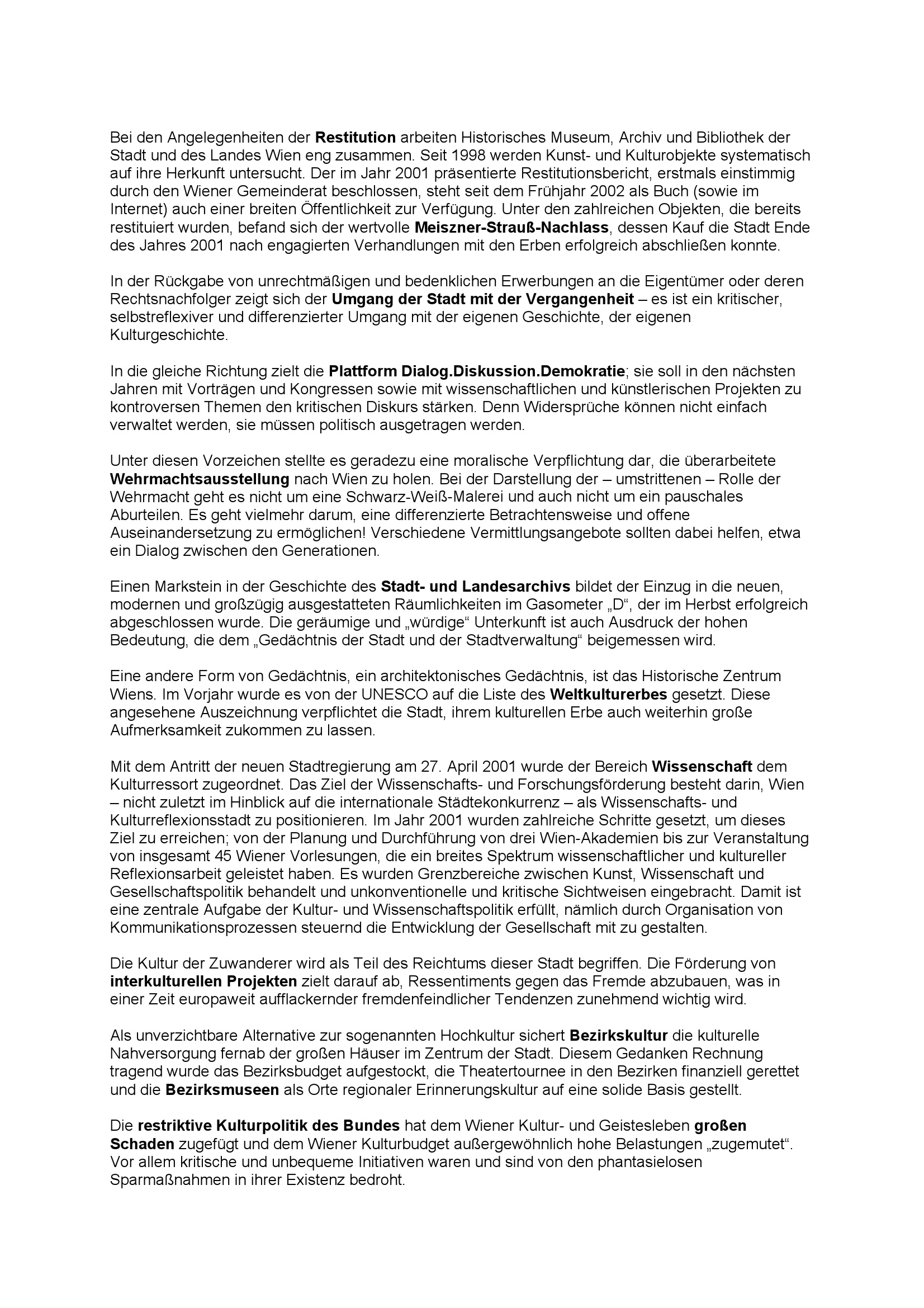 Bei den Angelegenheiten der Restitution arbeiten Historisches Museum, Archiv und Bibliothek der Stadt und des Landes Wien eng zusammen. Seit 1998 werden Kunst- und Kulturobjekte systematisch auf ihre Herkunft untersucht. Der im Jahr 2001 präsentierte Restitutionsbericht, erstmals einstimmig durch den Wiener Gemeinderat beschlossen, steht seit dem Frühjahr 2002 als Buch (sowie im Internet) auch einer breiten Öffentlichkeit zur Verfügung. Unter den zahlreichen Objekten, die bereits restituiert wurden, befand sich der wertvolle Meiszner-Strauß-Nachlass, dessen Kauf die Stadt Ende des Jahres 2001 nach engagierten Verhandlungen mit den Erben erfolgreich abschließen konnte.

In der Rückgabe von unrechtmäßigen und bedenklichen Erwerbungen an die Eigentümer oder deren Rechtsnachfolger zeigt sich der Umgang der Stadt mit der Vergangenheit – es ist ein kritischer, selbstreflexiver und differenzierter Umgang mit der eigenen Geschichte, der eigenen Kulturgeschichte.

In die gleiche Richtung zielt die Plattform Dialog.Diskussion.Demokratie; sie soll in den nächsten Jahren mit Vorträgen und Kongressen sowie mit wissenschaftlichen und künstlerischen Projekten zu kontroversen Themen den kritischen Diskurs stärken. Denn Widersprüche können nicht einfach verwaltet werden, sie müssen politisch ausgetragen werden.

Unter diesen Vorzeichen stellte es geradezu eine moralische Verpflichtung dar, die überarbeitete Wehrmachtsausstellung nach Wien zu holen. Bei der Darstellung der – umstrittenen – Rolle der Wehrmacht geht es nicht um eine Schwarz-Weiß-Malerei und auch nicht um ein pauschales Aburteilen. Es geht vielmehr darum, eine differenzierte Betrachtensweise und offene Auseinandersetzung zu ermöglichen! Verschiedene Vermittlungsangebote sollten dabei helfen, etwa ein Dialog zwischen den Generationen.

Einen Markstein in der Geschichte des Stadt- und Landesarchivs bildet der Einzug in die neuen, modernen und großzügig ausgestatteten Räumlichkeiten im Gasometer „D“, der im Herbst erfolgreich abgeschlossen wurde. Die geräumige und „würdige“ Unterkunft ist auch Ausdruck der hohen Bedeutung, die dem „Gedächtnis der Stadt und der Stadtverwaltung“ beigemessen wird.

Eine andere Form von Gedächtnis, ein architektonisches Gedächtnis, ist das Historische Zentrum Wiens. Im Vorjahr wurde es von der UNESCO auf die Liste des Weltkulturerbes gesetzt. Diese angesehene Auszeichnung verpflichtet die Stadt, ihrem kulturellen Erbe auch weiterhin große Aufmerksamkeit zukommen zu lassen.

Mit dem Antritt der neuen Stadtregierung am 27. April 2001 wurde der Bereich Wissenschaft dem Kulturressort zugeordnet. Das Ziel der Wissenschafts- und Forschungsförderung besteht darin, Wien – nicht zuletzt im Hinblick auf die internationale Städtekonkurrenz – als Wissenschafts- und Kulturreflexionsstadt zu positionieren. Im Jahr 2001 wurden zahlreiche Schritte gesetzt, um dieses Ziel zu erreichen; von der Planung und Durchführung von drei Wien-Akademien bis zur Veranstaltung von insgesamt 45 Wiener Vorlesungen, die ein breites Spektrum wissenschaftlicher und kultureller Reflexionsarbeit geleistet haben. Es wurden Grenzbereiche zwischen Kunst, Wissenschaft und Gesellschaftspolitik behandelt und unkonventionelle und kritische Sichtweisen eingebracht. Damit ist eine zentrale Aufgabe der Kultur- und Wissenschaftspolitik erfüllt, nämlich durch Organisation von Kommunikationsprozessen steuernd die Entwicklung der Gesellschaft mit zu gestalten.

Die Kultur der Zuwanderer wird als Teil des Reichtums dieser Stadt begriffen. Die Förderung von interkulturellen Projekten zielt darauf ab, Ressentiments gegen das Fremde abzubauen, was in einer Zeit europaweit aufflackernder fremdenfeindlicher Tendenzen zunehmend wichtig wird.

Als unverzichtbare Alternative zur sogenannten Hochkultur sichert Bezirkskultur die kulturelle Nahversorgung fernab der großen Häuser im Zentrum der Stadt. Diesem Gedanken Rechnung tragend wurde das Bezirksbudget aufgestockt, die Theatertournee in den Bezirken finanziell gerettet und die Bezirksmuseen als Orte regionaler Erinnerungskultur auf eine solide Basis gestellt.

Die restriktive Kulturpolitik des Bundes hat dem Wiener Kultur- und Geistesleben großen Schaden zugefügt und dem Wiener Kulturbudget außergewöhnlich hohe Belastungen „zugemutet“. Vor allem kritische und unbequeme Initiativen waren und sind von den phantasielosen Sparmaßnahmen in ihrer Existenz bedroht.